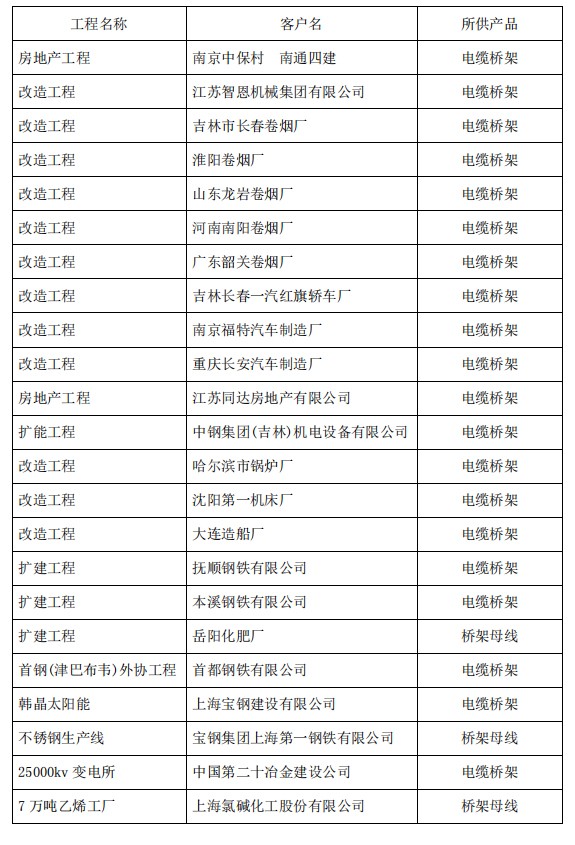 | 工程名称 | 客户名 | 所供产品 |
|---|---|---|
| 房地产工程 | 南京中保村　南通四建 | 电缆桥架 |
| 改造工程 | 江苏智恩机械集团有限公司 | 电缆桥架 |
| 改造工程 | 吉林市长春卷烟厂 | 电缆桥架 |
| 改造工程 | 淮阳卷烟厂 | 电缆桥架 |
| 改造工程 | 山东龙岩卷烟厂 | 电缆桥架 |
| 改造工程 | 河南南阳卷烟厂 | 电缆桥架 |
| 改造工程 | 广东韶关卷烟厂 | 电缆桥架 |
| 改造工程 | 吉林长春一汽红旗轿车厂 | 电缆桥架 |
| 改造工程 | 南京福特汽车制造厂 | 电缆桥架 |
| 改造工程 | 重庆长安汽车制造厂 | 电缆桥架 |
| 房地产工程 | 江苏同达房地产有限公司 | 电缆桥架 |
| 扩能工程 | 中钢集团(吉林)机电设备有限公司 | 电缆桥架 |
| 改造工程 | 哈尔滨市锅炉厂 | 电缆桥架 |
| 改造工程 | 沈阳第一机床厂 | 电缆桥架 |
| 改造工程 | 大连造船厂 | 电缆桥架 |
| 扩建工程 | 抚顺钢铁有限公司 | 电缆桥架 |
| 扩建工程 | 本溪钢铁有限公司 | 电缆桥架 |
| 扩建工程 | 岳阳化肥厂 | 桥架母线 |
| 首钢(津巴布韦)外协工程 | 首都钢铁有限公司 | 电缆桥架 |
| 韩晶太阳能 | 上海宝钢建设有限公司 | 电缆桥架 |
| 不锈钢生产线 | 宝钢集团上海第一钢铁有限公司 | 桥架母线 |
| 25000kv 变电所 | 中国第二十冶金建设公司 | 电缆桥架 |
| 7 万吨乙烯工厂 | 上海氯碱化工股份有限公司 | 桥架母线 |